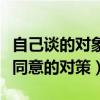 自己谈的对象
同意的对策）